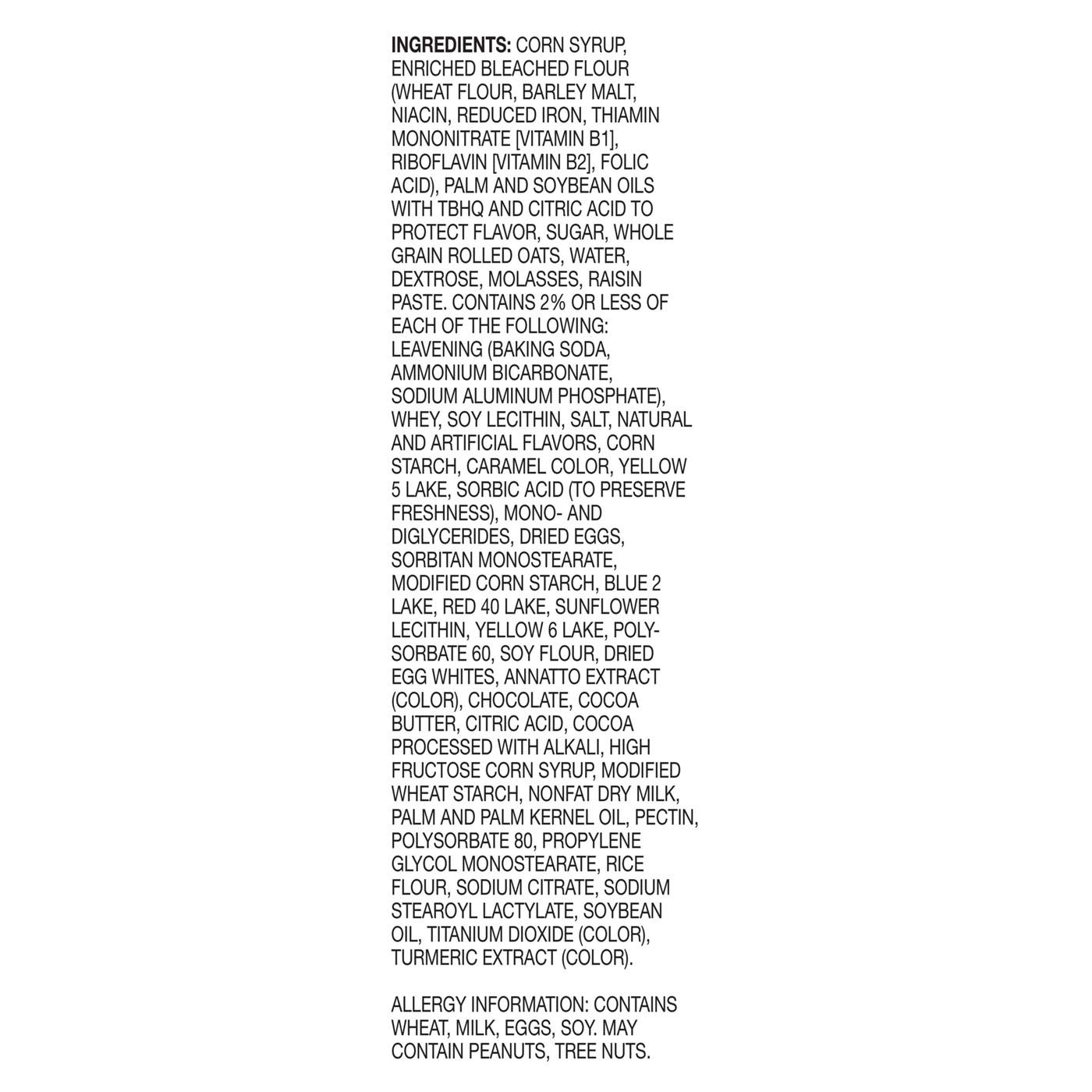 INGREDIENTS: CORN SYRUP, ENRICHED BLEACHED FLOUR (WHEAT FLOUR, BARLEY MALT, NIACIN, REDUCED IRON, THIAMIN MONONITRATE [VITAMIN B1], RIBOFLAVIN [VITAMIN B2], FOLIC ACID), PALM AND SOYBEAN OILS WITH TBHQ AND CITRIC ACID TO PROTECT FLAVOR, SUGAR, WHOLE GRAIN ROLLED OATS, WATER, DEXTROSE, MOLASSES, RAISIN PASTE. CONTAINS 2% OR LESS OF EACH OF THE FOLLOWING: LEAVENING (BAKING SODA, AMMONIUM BICARBONATE, SODIUM ALUMINUM PHOSPHATE), WHEY, SOY LECITHIN, SALT, NATURAL AND ARTIFICIAL FLAVORS, CORN STARCH, CARAMEL COLOR, YELLOW 5 LAKE, SORBIC ACID (TO PRESERVE FRESHNESS), MONO- AND DIGLYCERIDES, DRIED EGGS, SORBITAN MONOSTEARATE, MODIFIED CORN STARCH, BLUE 2 LAKE, RED 40 LAKE, SUNFLOWER LECITHIN, YELLOW 6 LAKE, POLYSORBATE 60, SOY FLOUR, DRIED EGG WHITES, ANNATTO EXTRACT (COLOR), CHOCOLATE, COCOA BUTTER, CITRIC ACID, COCOA PROCESSED WITH ALKALI, HIGH FRUCTOSE CORN SYRUP, MODIFIED WHEAT STARCH, NONFAT DRY MILK, PALM AND PALM KERNEL OIL, PECTIN, POLYSORBATE 80, PROPYLENE GLYCOL MONOSTEARATE, RICE FLOUR, SODIUM CITRATE, SODIUM STEAROYL LACTYLATE, SOYBEAN OIL, TITANIUM DIOXIDE (COLOR), TURMERIC EXTRACT (COLOR).

ALLERGY INFORMATION: CONTAINS WHEAT, MILK, EGGS, SOY. MAY CONTAIN PEANUTS, TREE NUTS.